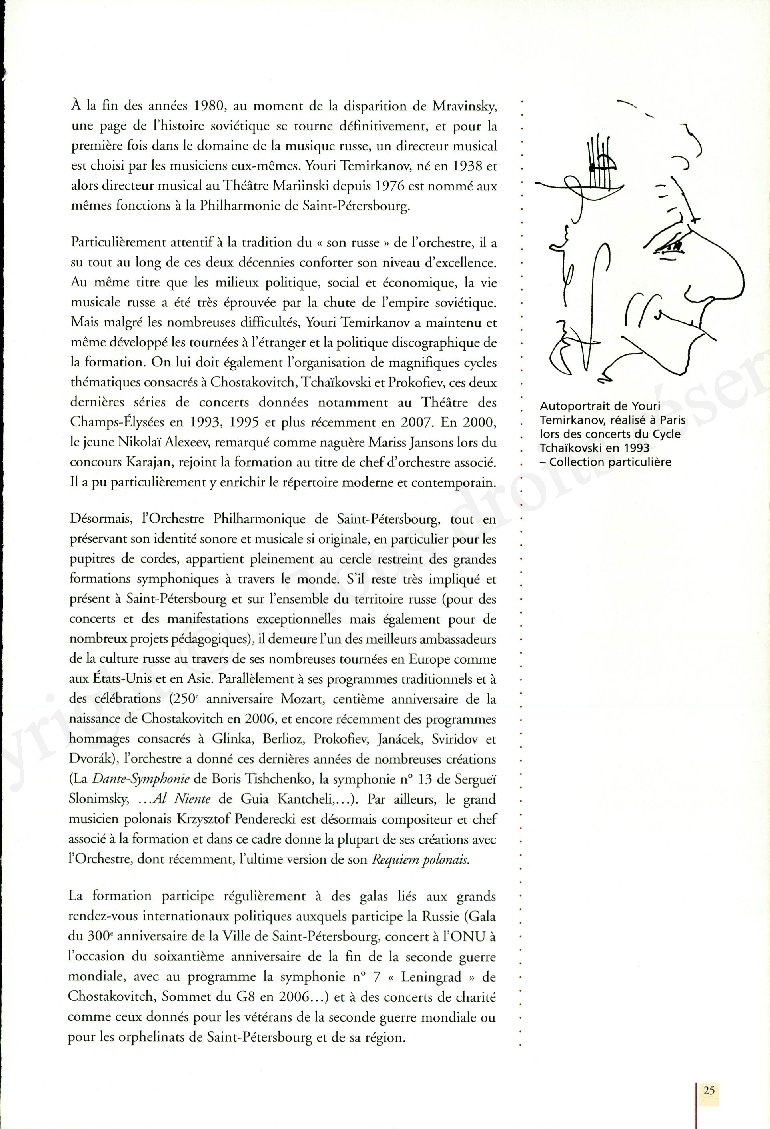 À la fin des années 1980, au moment de la disparition de Mravinsky, une page de l'histoire soviétique se tourne définitivement, et pour la première fois dans le domaine de la musique russe, un directeur musical est choisi par les musiciens eux-mêmes. Youri Temirkanov, né en 1938 et alors directeur musical au Théâtre Mariinski depuis 1976 est nommé aux mêmes fonctions à la Philharmonie de Saint-Pétersbourg.

Particulièrement attentif à la tradition du « son russe » de l'orchestre, il a su tout au long de ces deux décennies conforter son niveau d'excellence. Au même titre que les milieux politique, social et économique, la vie musicale russe a été très éprouvée par la chute de l'empire soviétique. Mais malgré les nombreuses difficultés, Youri Temirkanov a maintenu et même développé les tournées à l'étranger et la politique discographique de la formation. On lui doit également l'organisation de magnifiques cycles thématiques consacrés à Chostakovitch, Tchaïkovski et Prokofiev, ces deux dernières séries de concerts données notamment au Théâtre des Champs-Élysées en 1993, 1995 et plus récemment en 2007. En 2000, le jeune Nikolaï Alexeev, remarqué comme naguère Mariss Jansons lors du concours Karajan, rejoint la formation au titre de chef d'orchestre associé. Il a pu particulièrement y enrichir le répertoire moderne et contemporain.

Désormais, l'Orchestre Philharmonique de Saint-Pétersbourg, tout en préservant son identité sonore et musicale si originale, en particulier pour les pupitres de cordes, appartient pleinement au cercle restreint des grandes formations symphoniques à travers le monde. S'il reste très impliqué et présent à Saint-Pétersbourg et sur l'ensemble du territoire russe (pour des concerts et des manifestations exceptionnelles mais également pour de nombreux projets pédagogiques), il demeure l'un des meilleurs ambassadeurs de la culture russe au travers de ses nombreuses tournées en Europe comme aux États-Unis et en Asie. Parallèlement à ses programmes traditionnels et à des célébrations (250$^e$ anniversaire Mozart, centième anniversaire de la naissance de Chostakovitch en 2006, et encore récemment des programmes hommages consacrés à Glinka, Berlioz, Prokofiev, Janácek, Sviridov et Dvorák), l'orchestre a donné ces dernières années de nombreuses créations (La Dante-Symphonie de Boris Tishchenko, la symphonie n° 13 de Sergueï Slonimsky, …Al Niente de Guia Kantcheli,…). Par ailleurs, le grand musicien polonais Krzysztof Penderecki est désormais compositeur et chef associé à la formation et dans ce cadre donne la plupart de ses créations avec l'Orchestre, dont récemment, l'ultime version de son Requiem polonais.

La formation participe régulièrement à des galas liés aux grands rendez-vous internationaux politiques auxquels participe la Russie (Gala du 300$^e$ anniversaire de la Ville de Saint-Pétersbourg, concert à l'ONU à l'occasion du soixantième anniversaire de la fin de la seconde guerre mondiale, avec au programme la symphonie n° 7 « Leningrad » de Chostakovitch, Sommet du G8 en 2006…) et à des concerts de charité comme ceux donnés pour les vétérans de la seconde guerre mondiale ou pour les orphelinats de Saint-Pétersbourg et de sa région.

Autoportrait de Youri Temirkanov, réalisé à Paris lors des concerts du Cycle Tchaïkovski en 1993 – Collection particulière

25